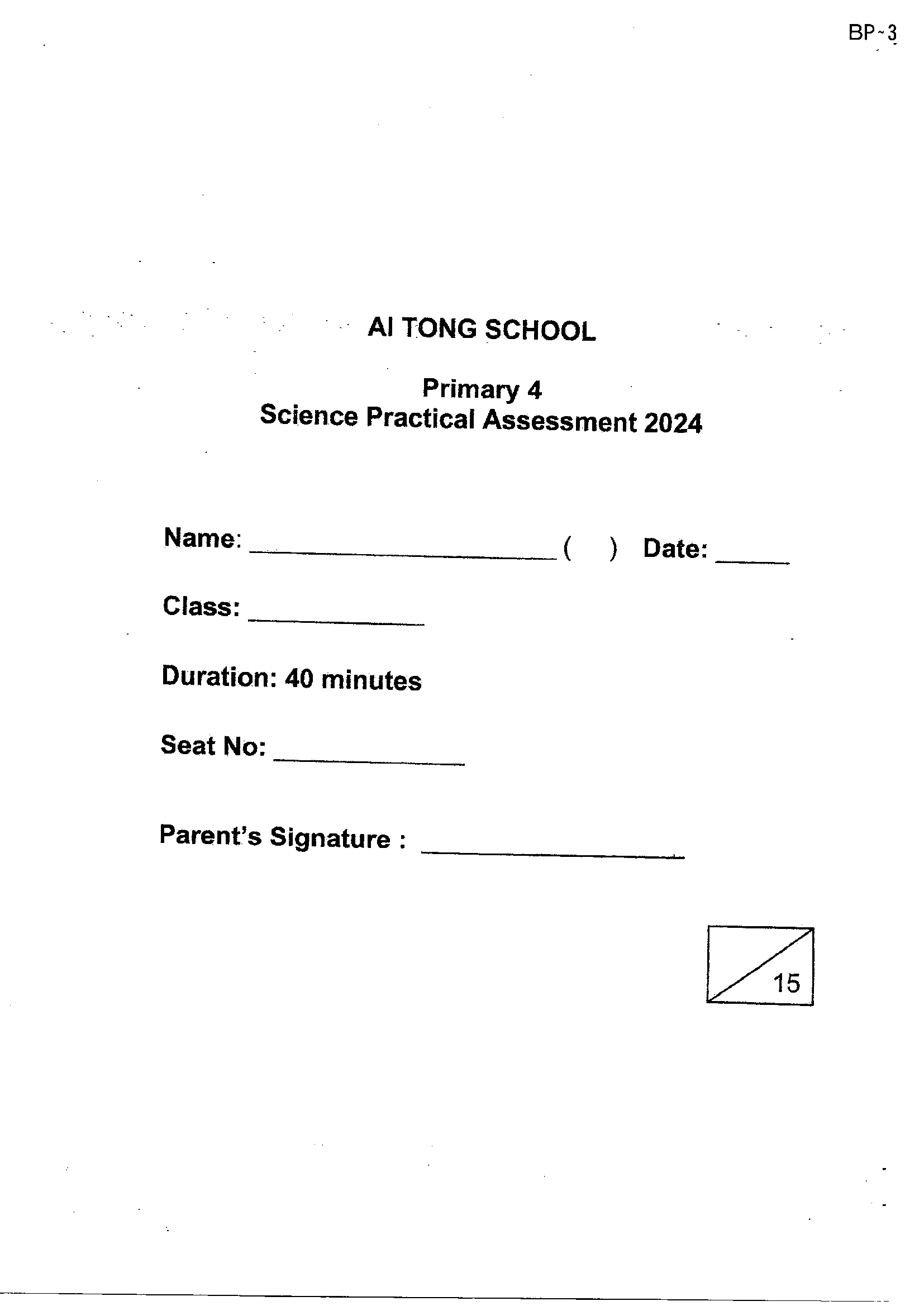 BP-3

AI TONG SCHOOL

Primary 4
Science Practical Assessment 2024

Name: ____ ( ) Date: ____

Class: ____

Duration: 40 minutes

Seat No: ____

Parent's Signature : ____

15